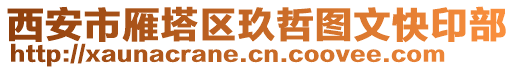 西安市雁塔区玖哲图文快印部
http://xaunacrane.cn.coovee.com